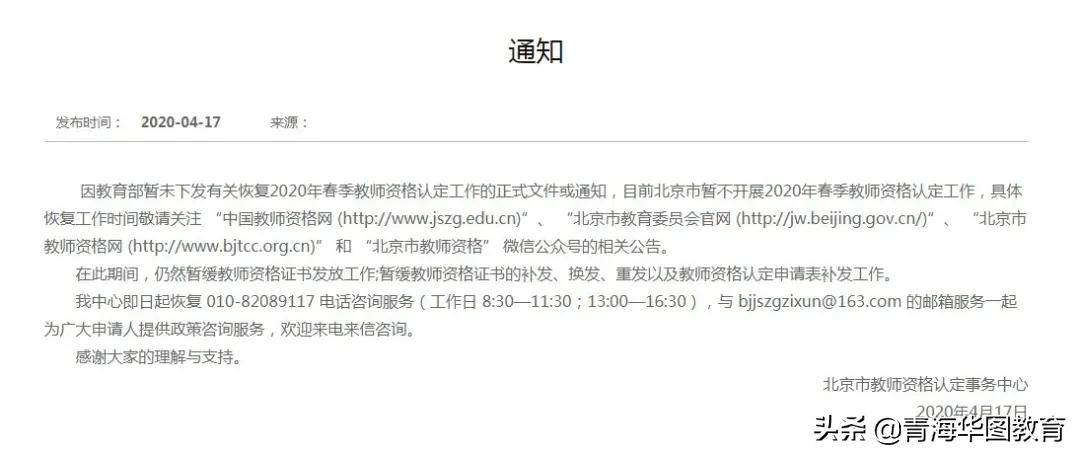 通知

发布时间： 2020-04-17 来源：

因教育部暂未下发有关恢复2020年春季教师资格认定工作的正式文件或通知，目前北京市暂不开展2020年春季教师资格认定工作，具体恢复工作时间敬请关注 “中国教师资格网 (http://www.jszg.edu.cn)”、 “北京市教育委员会官网 (http://jw.beijing.gov.cn/)”、 “北京市教师资格网 (http://www.bjtcc.org.cn)” 和 “北京市教师资格” 微信公众号的相关公告。

在此期间，仍然暂缓教师资格证书发放工作;暂缓教师资格证书的补发、换发、重发以及教师资格认定申请表补发工作。

我中心即日起恢复 010-82089117 电话咨询服务（工作日 8:30—11:30；13:00—16:30），与 bjjszgzixun@163.com 的邮箱服务一起为广大申请人提供政策咨询服务，欢迎来电来信咨询。

感谢大家的理解与支持。

北京市教师资格认定事务中心

2020年4月17日

头条 @青海华图教育